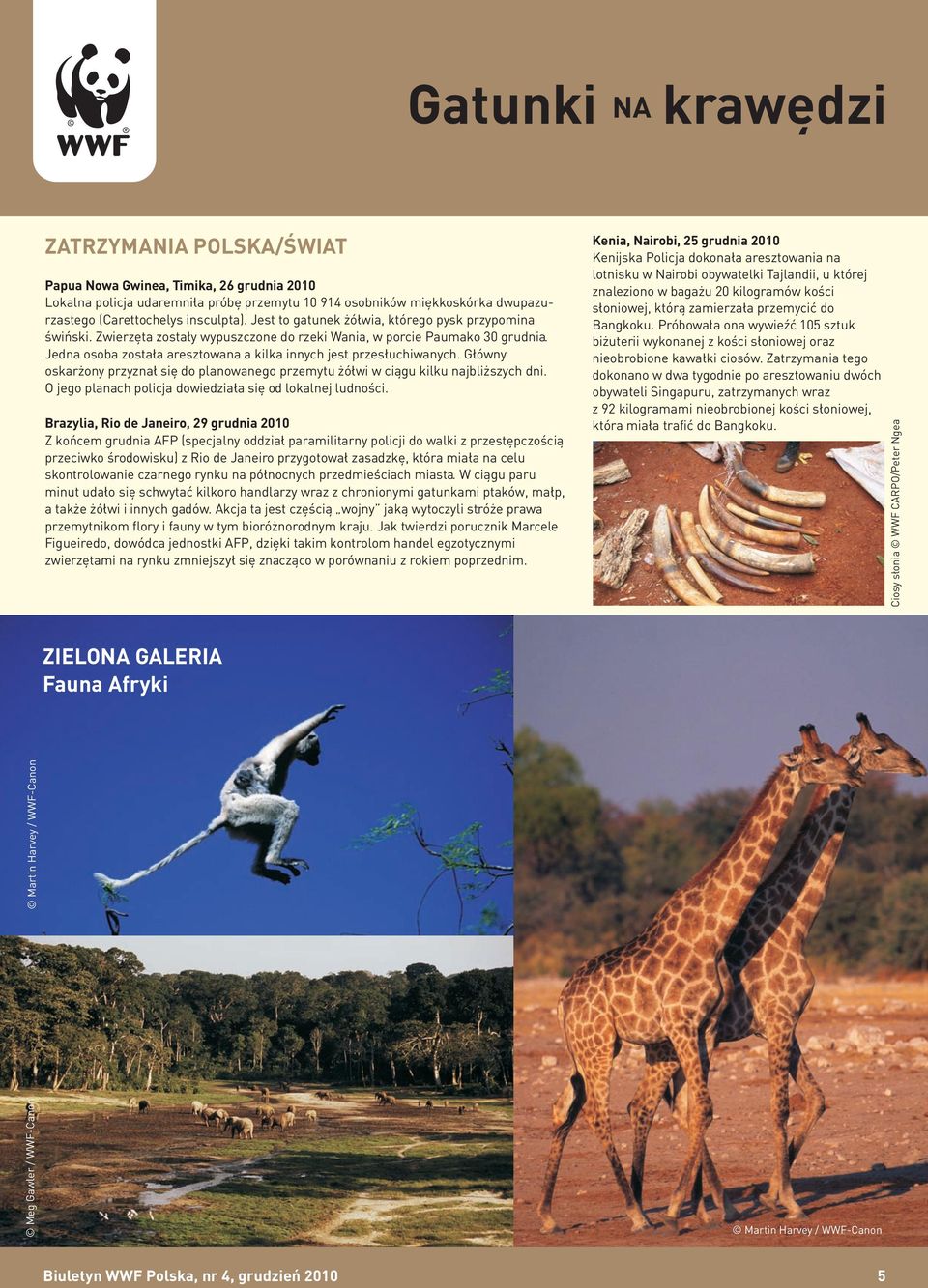 WWF

Gatunki NA krawędzi

ZATRZYMANIA POLSKA/ŚWIAT

Papua Nowa Gwinea, Timika, 26 grudnia 2010
Lokalna policja udaremniła próbę przemytu 10 914 osobników miękkoskórka dwupazurzastego (Carettochelys insculpta). Jest to gatunek żółwia, którego pysk przypomina świński. Zwierzęta zostały wypuszczone do rzeki Wania, w porcie Paumako 30 grudnia. Jedna osoba została aresztowana a kilka innych jest przesłuchiwanych. Główny oskarżony przyznał się do planowanego przemytu żółwi w ciągu kilku najbliższych dni. O jego planach policja dowiedziała się od lokalnej ludności.

Brazylia, Rio de Janeiro, 29 grudnia 2010
Z końcem grudnia AFP (specjalny oddział paramilitarny policji do walki z przestępczością przeciwko środowisku) z Rio de Janeiro przygotował zasadzkę, która miała na celu skontrolowanie czarnego rynku na północnych przedmieściach miasta. W ciągu paru minut udało się schwytać kilkoro handlarzy wraz z chronionymi gatunkami ptaków, małp, a także żółwi i innych gadów. Akcja ta jest częścią „wojny" jaką wytoczyli stróże prawa przemytnikom flory i fauny w tym bioróżnorodnym kraju. Jak twierdzi porucznik Marcele Figueiredo, dowódca jednostki AFP, dzięki takim kontrolom handel egzotycznymi zwierzętami na rynku zmniejszył się znacząco w porównaniu z rokiem poprzednim.

Kenia, Nairobi, 25 grudnia 2010
Kenijska Policja dokonała aresztowania na lotnisku w Nairobi obywatelki Tajlandii, u której znaleziono w bagażu 20 kilogramów kości słoniowej, którą zamierzała przemycić do Bangkoku. Próbowała ona wywieźć 105 sztuk biżuterii wykonanej z kości słoniowej oraz nieobrobione kawałki ciosów. Zatrzymania tego dokonano w dwa tygodnie po aresztowaniu dwóch obywateli Singapuru, zatrzymanych wraz z 92 kilogramami nieobrobionej kości słoniowej, która miała trafić do Bangkoku.

Ciosy słonia © WWF CARPO/Peter Ngea

ZIELONA GALERIA
Fauna Afryki

© Martin Harvey / WWF-Canon

© Meg Gawler / WWF-Canon

© Martin Harvey / WWF-Canon

Biuletyn WWF Polska, nr 4, grudzień 2010

5